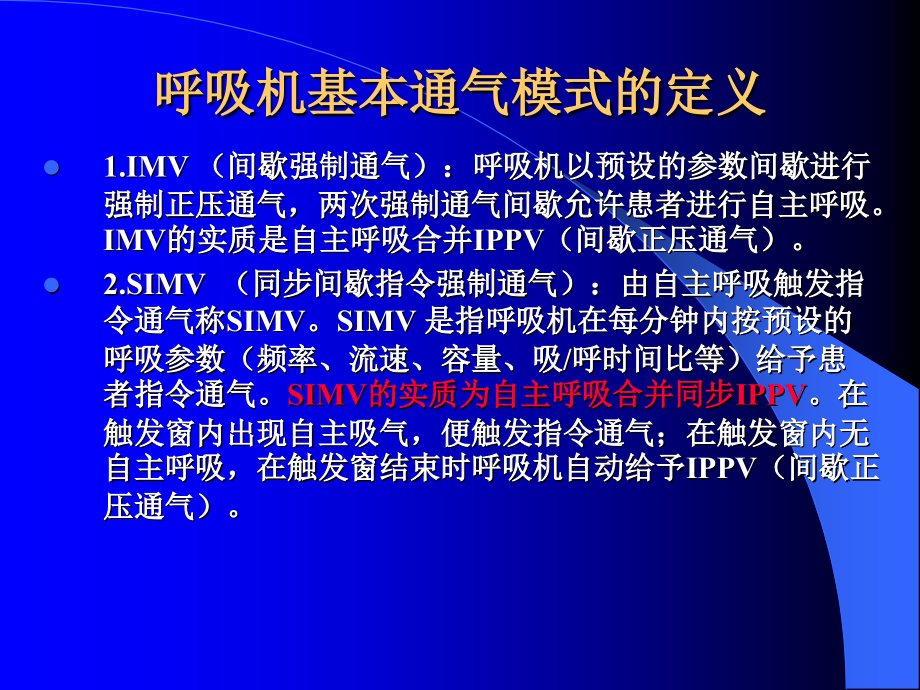 呼吸机基本通气模式的定义

1.IMV （间歇强制通气）：呼吸机以预设的参数间歇进行强制正压通气，两次强制通气间歇允许患者进行自主呼吸。IMV的实质是自主呼吸合并IPPV（间歇正压通气）。

2.SIMV （同步间歇指令强制通气）：由自主呼吸触发指令通气称SIMV。SIMV 是指呼吸机在每分钟内按预设的呼吸参数（频率、流速、容量、吸/呼时间比等）给予患者指令通气。SIMV的实质为自主呼吸合并同步IPPV。在触发窗内出现自主吸气，便触发指令通气；在触发窗内无自主呼吸，在触发窗结束时呼吸机自动给予IPPV（间歇正压通气）。